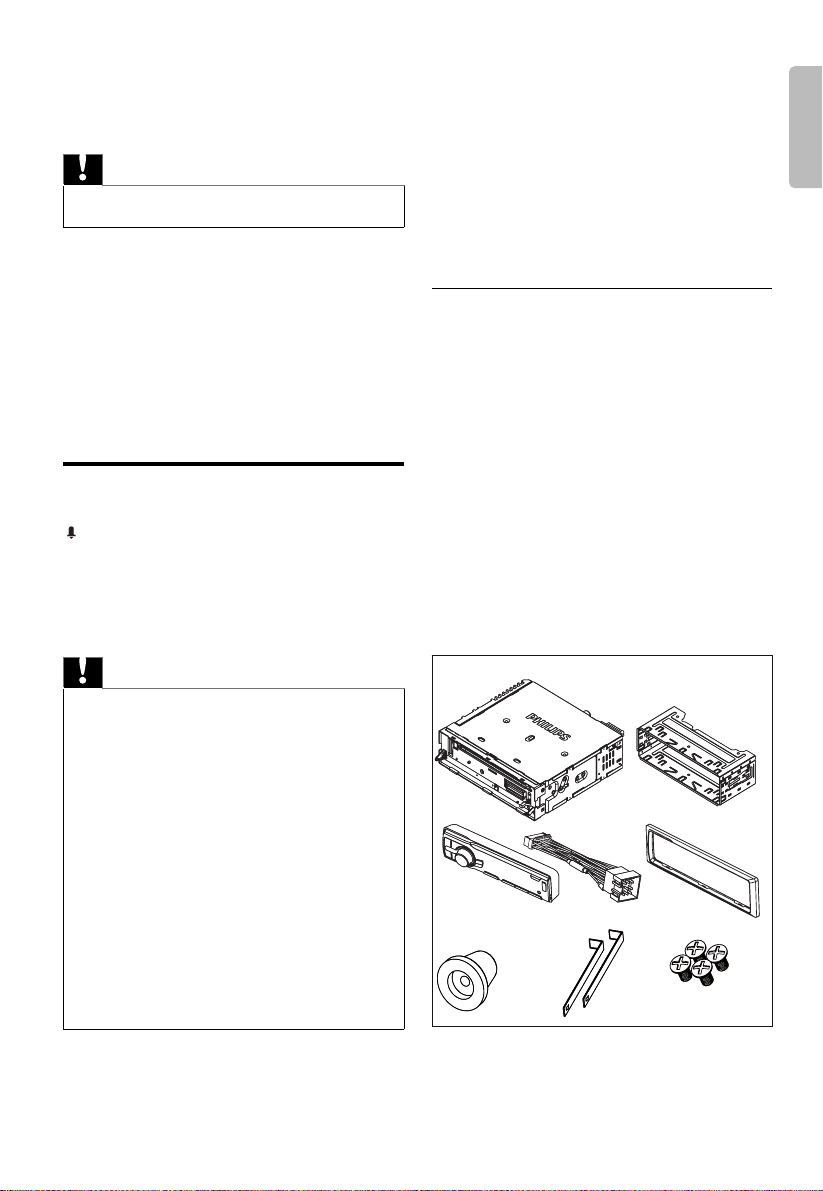 PHILIPS